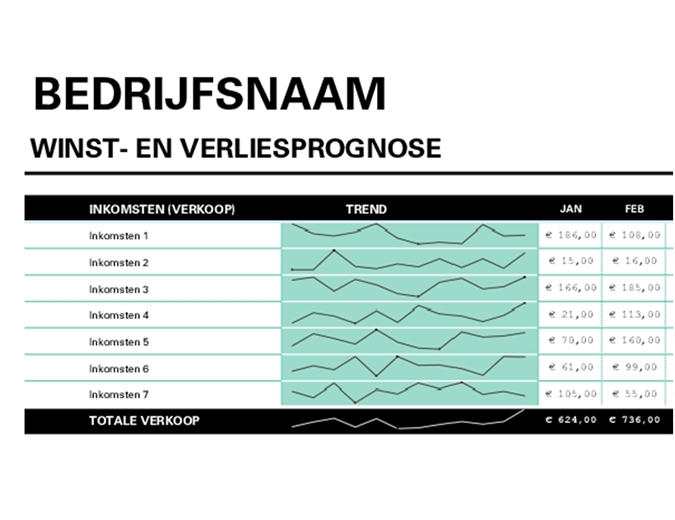 BEDRIJFSNAAM

WINST- EN VERLIESPROGNOSE

| INKOMSTEN (VERKOOP) | TREND | JAN | FEB |
|---|---|---|---|
| Inkomsten 1 | | € 186,00 | € 108,00 |
| Inkomsten 2 | | € 15,00 | € 16,00 |
| Inkomsten 3 | | € 166,00 | € 185,00 |
| Inkomsten 4 | | € 21,00 | € 113,00 |
| Inkomsten 5 | | € 70,00 | € 160,00 |
| Inkomsten 6 | | € 61,00 | € 99,00 |
| Inkomsten 7 | | € 105,00 | € 55,00 |
| TOTALE VERKOOP | | € 624,00 | € 736,00 |